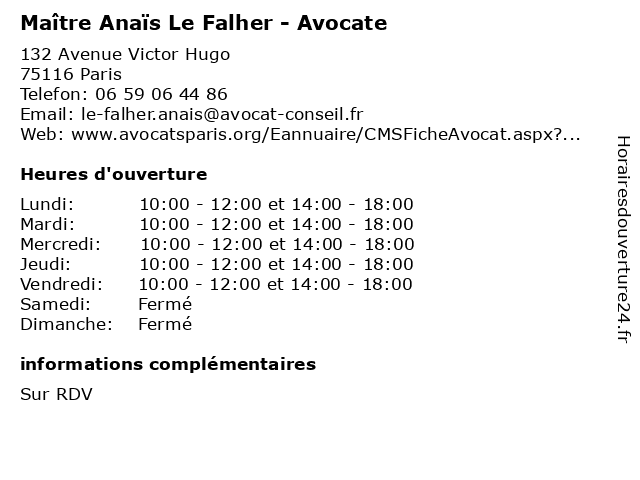 Maître Anaïs Le Falher - Avocate

132 Avenue Victor Hugo
75116 Paris
Telefon: 06 59 06 44 86
Email: le-falher.anais@avocat-conseil.fr
Web: www.avocatsparis.org/Eannuaire/CMSFicheAvocat.aspx?...

Heures d'ouverture

| | |
|---|---|
| Lundi: | 10:00 - 12:00 et 14:00 - 18:00 |
| Mardi: | 10:00 - 12:00 et 14:00 - 18:00 |
| Mercredi: | 10:00 - 12:00 et 14:00 - 18:00 |
| Jeudi: | 10:00 - 12:00 et 14:00 - 18:00 |
| Vendredi: | 10:00 - 12:00 et 14:00 - 18:00 |
| Samedi: | Fermé |
| Dimanche: | Fermé |

informations complémentaires

Sur RDV

Horairesdouverture24.fr